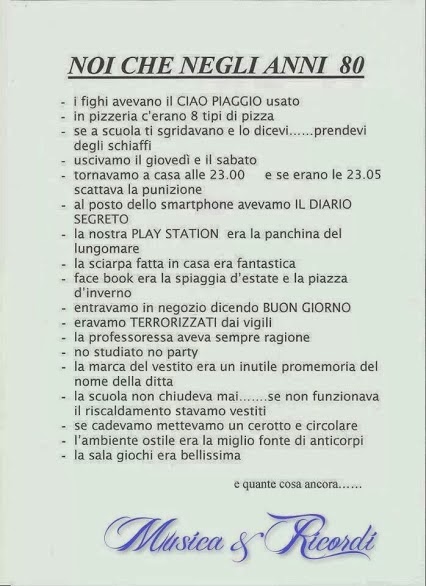 NOI CHE NEGLI ANNI 80

- i fighi avevano il CIAO PIAGGIO usato
- in pizzeria c'erano 8 tipi di pizza
- se a scuola ti sgridavano e lo dicevi......prendevi degli schiaffi
- uscivamo il giovedì e il sabato
- tornavamo a casa alle 23.00 e se erano le 23.05 scattava la punizione
- al posto dello smartphone avevamo IL DIARIO SEGRETO
- la nostra PLAY STATION era la panchina del lungomare
- la sciarpa fatta in casa era fantastica
- face book era la spiaggia d'estate e la piazza d'inverno
- entravamo in negozio dicendo BUON GIORNO
- eravamo TERRORIZZATI dai vigili
- la professoressa aveva sempre ragione
- no studiato no party
- la marca del vestito era un inutile promemoria del nome della ditta
- la scuola non chiudeva mai.......se non funzionava il riscaldamento stavamo vestiti
- se cadevamo mettevamo un cerotto e circolare
- l'ambiente ostile era la miglio fonte di anticorpi
- la sala giochi era bellissima

e quante cosa ancora......

Musica & Ricordi